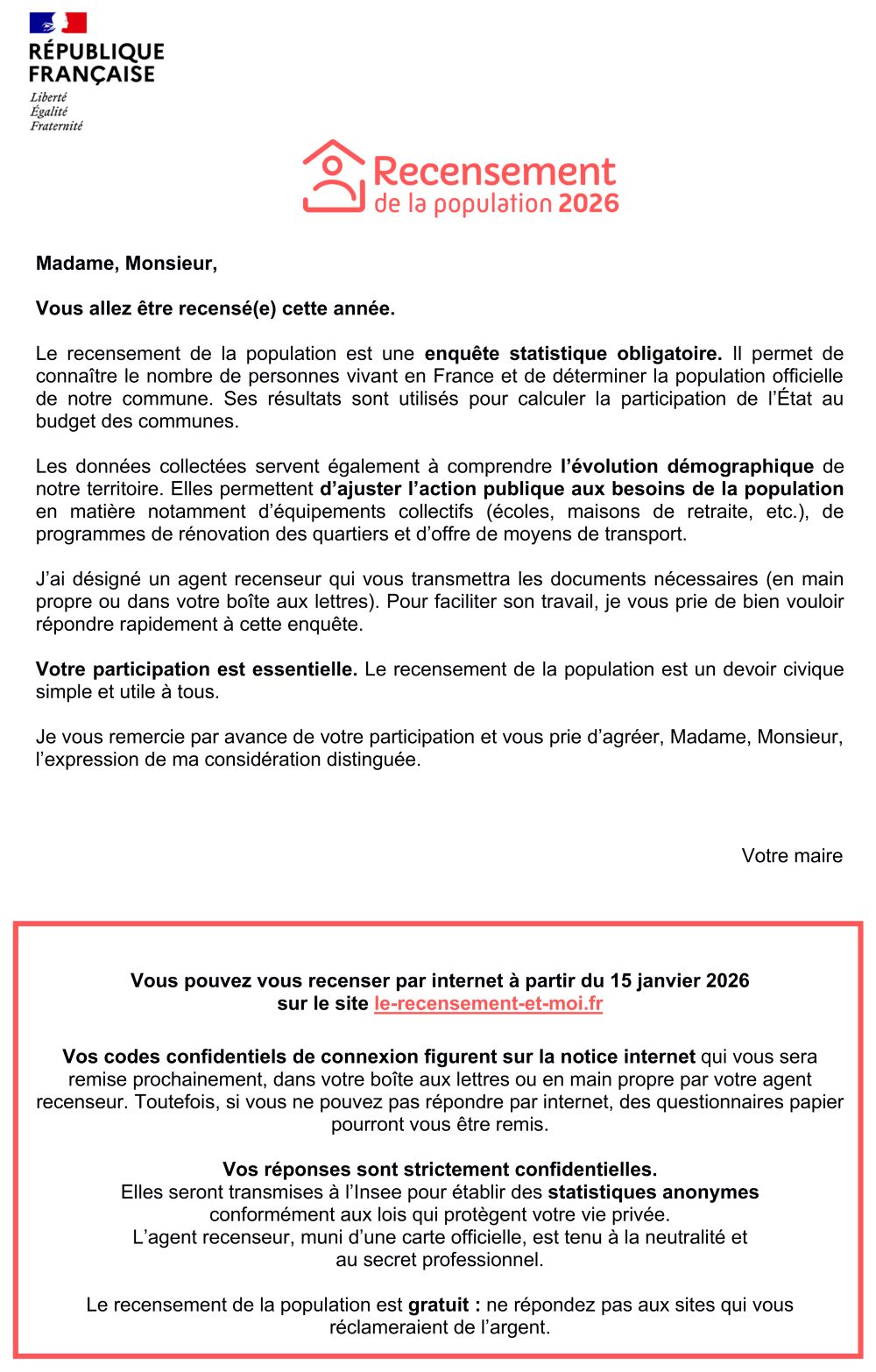 RÉPUBLIQUE FRANÇAISE
Liberté
Égalité
Fraternité

Recensement
de la population 2026

Madame, Monsieur,

Vous allez être recensé(e) cette année.

Le recensement de la population est une enquête statistique obligatoire. Il permet de connaître le nombre de personnes vivant en France et de déterminer la population officielle de notre commune. Ses résultats sont utilisés pour calculer la participation de l'État au budget des communes.

Les données collectées servent également à comprendre l'évolution démographique de notre territoire. Elles permettent d'ajuster l'action publique aux besoins de la population en matière notamment d'équipements collectifs (écoles, maisons de retraite, etc.), de programmes de rénovation des quartiers et d'offre de moyens de transport.

J'ai désigné un agent recenseur qui vous transmettra les documents nécessaires (en main propre ou dans votre boîte aux lettres). Pour faciliter son travail, je vous prie de bien vouloir répondre rapidement à cette enquête.

Votre participation est essentielle. Le recensement de la population est un devoir civique simple et utile à tous.

Je vous remercie par avance de votre participation et vous prie d'agréer, Madame, Monsieur, l'expression de ma considération distinguée.

Votre maire

Vous pouvez vous recenser par internet à partir du 15 janvier 2026 sur le site le-recensement-et-moi.fr

Vos codes confidentiels de connexion figurent sur la notice internet qui vous sera remise prochainement, dans votre boîte aux lettres ou en main propre par votre agent recenseur. Toutefois, si vous ne pouvez pas répondre par internet, des questionnaires papier pourront vous être remis.

Vos réponses sont strictement confidentielles.
Elles seront transmises à l'Insee pour établir des statistiques anonymes conformément aux lois qui protègent votre vie privée.
L'agent recenseur, muni d'une carte officielle, est tenu à la neutralité et au secret professionnel.

Le recensement de la population est gratuit : ne répondez pas aux sites qui vous réclameraient de l'argent.